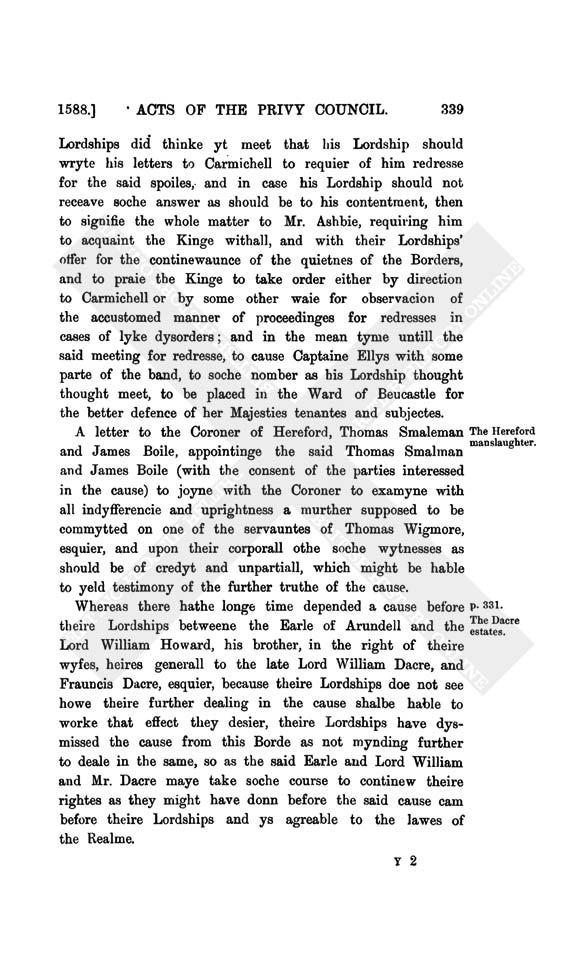 1588.] ACTS OF THE PRIVY COUNCIL. 339

Lordships did thinke yt meet that his Lordship should wryte his letters to Carmichell to requier of him redresse for the said spoiles, and in case his Lordship should not receave soche answer as should be to his contentment, then to signifie the whole matter to Mr. Ashbie, requiring him to acquaint the Kinge withall, and with their Lordships' offer for the continewaunce of the quietnes of the Borders, and to praie the Kinge to take order either by direction to Carmichell or by some other waie for observacion of the accustomed manner of proceedinges for redresses in cases of lyke dysorders; and in the mean tyme untill the said meeting for redresse, to cause Captaine Ellys with some parte of the band, to soche nomber as his Lordship thought thought meet, to be placed in the Ward of Beucastle for the better defence of her Majesties tenantes and subjectes.

The Hereford manslaughter.

A letter to the Coroner of Hereford, Thomas Smaleman and James Boile, appointinge the said Thomas Smalman and James Boile (with the consent of the parties interessed in the cause) to joyne with the Coroner to examyne with all indyfferencie and uprightness a murther supposed to be commytted on one of the servauntes of Thomas Wigmore, esquier, and upon their corporall othe soche wytnesses as should be of credyt and unpartiall, which might be hable to yeld testimony of the further truthe of the cause.

p. 331. The Dacre estates.

Whereas there hathe longe time depended a cause before theire Lordships betweene the Earle of Arundell and the Lord William Howard, his brother, in the right of theire wyfes, heires generall to the late Lord William Dacre, and Frauncis Dacre, esquier, because theire Lordships doe not see howe theire further dealing in the cause shalbe hable to worke that effect they desier, theire Lordships have dysmissed the cause from this Borde as not mynding further to deale in the same, so as the said Earle and Lord William and Mr. Dacre maye take soche course to continew theire rightes as they might have donn before the said cause cam before theire Lordships and ys agreable to the lawes of the Realme.

Y 2